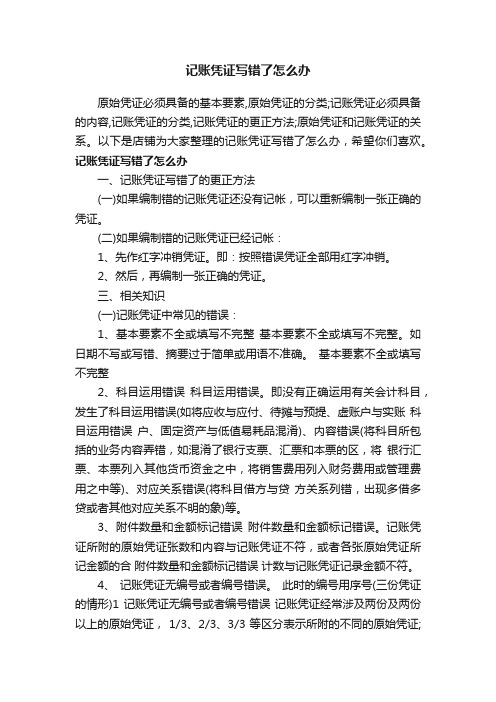 记账凭证写错了怎么办

原始凭证必须具备的基本要素,原始凭证的分类;记账凭证必须具备的内容,记账凭证的分类,记账凭证的更正方法;原始凭证和记账凭证的关系。以下是店铺为大家整理的记账凭证写错了怎么办，希望你们喜欢。

记账凭证写错了怎么办

一、记账凭证写错了的更正方法

(一)如果编制错的记账凭证还没有记帐，可以重新编制一张正确的凭证。

(二)如果编制错的记账凭证已经记帐：

1、先作红字冲销凭证。即：按照错误凭证全部用红字冲销。

2、然后，再编制一张正确的凭证。

三、相关知识

(一)记账凭证中常见的错误：

1、基本要素不全或填写不完整 基本要素不全或填写不完整。如日期不写或写错、摘要过于简单或用语不准确。 基本要素不全或填写不完整

2、科目运用错误 科目运用错误。即没有正确运用有关会计科目，发生了科目运用错误(如将应收与应付、待摊与预提、虚账户与实账 科目运用错误 户、固定资产与低值易耗品混淆)、内容错误(将科目所包括的业务内容弄错，如混淆了银行支票、汇票和本票的区，将 银行汇票、本票列入其他货币资金之中，将销售费用列入财务费用或管理费用之中等)、对应关系错误(将科目借方与贷 方关系列错，出现多借多贷或者其他对应关系不明的象)等。

3、附件数量和金额标记错误 附件数量和金额标记错误。记账凭证所附的原始凭证张数和内容与记账凭证不符，或者各张原始凭证所记金额的合 附件数量和金额标记错误 计数与记账凭证记录金额不符。

4、 记账凭证无编号或者编号错误。 此时的编号用序号(三份凭证的情形)1 记账凭证无编号或者编号错误 记账凭证经常涉及两份及两份以上的原始凭证， 1/3、2/3、3/3 等区分表示所附的不同的原始凭证;